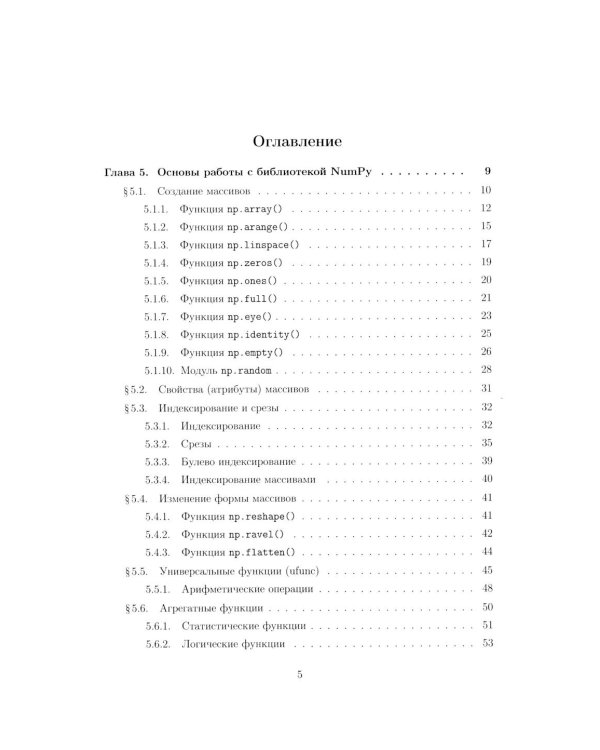 Оглавление

Глава 5. Основы работы с библиотекой NumPy 9

§ 5.1. Создание массивов 10

5.1.1. Функция np.array() 12

5.1.2. Функция np.arange() 15

5.1.3. Функция np.linspace() 17

5.1.4. Функция np.zeros() 19

5.1.5. Функция np.ones() 20

5.1.6. Функция np.full() 21

5.1.7. Функция np.eye() 23

5.1.8. Функция np.identity() 25

5.1.9. Функция np.empty() 26

5.1.10. Модуль np.random 28

§ 5.2. Свойства (атрибуты) массивов 31

§ 5.3. Индексирование и срезы 32

5.3.1. Индексирование 32

5.3.2. Срезы 35

5.3.3. Булево индексирование 39

5.3.4. Индексирование массивами 40

§ 5.4. Изменение формы массивов 41

5.4.1. Функция np.reshape() 41

5.4.2. Функция np.ravel() 42

5.4.3. Функция np.flatten() 44

§ 5.5. Универсальные функции (ufunc) 45

5.5.1. Арифметические операции 48

§ 5.6. Агрегатные функции 50

5.6.1. Статистические функции 51

5.6.2. Логические функции 53

5